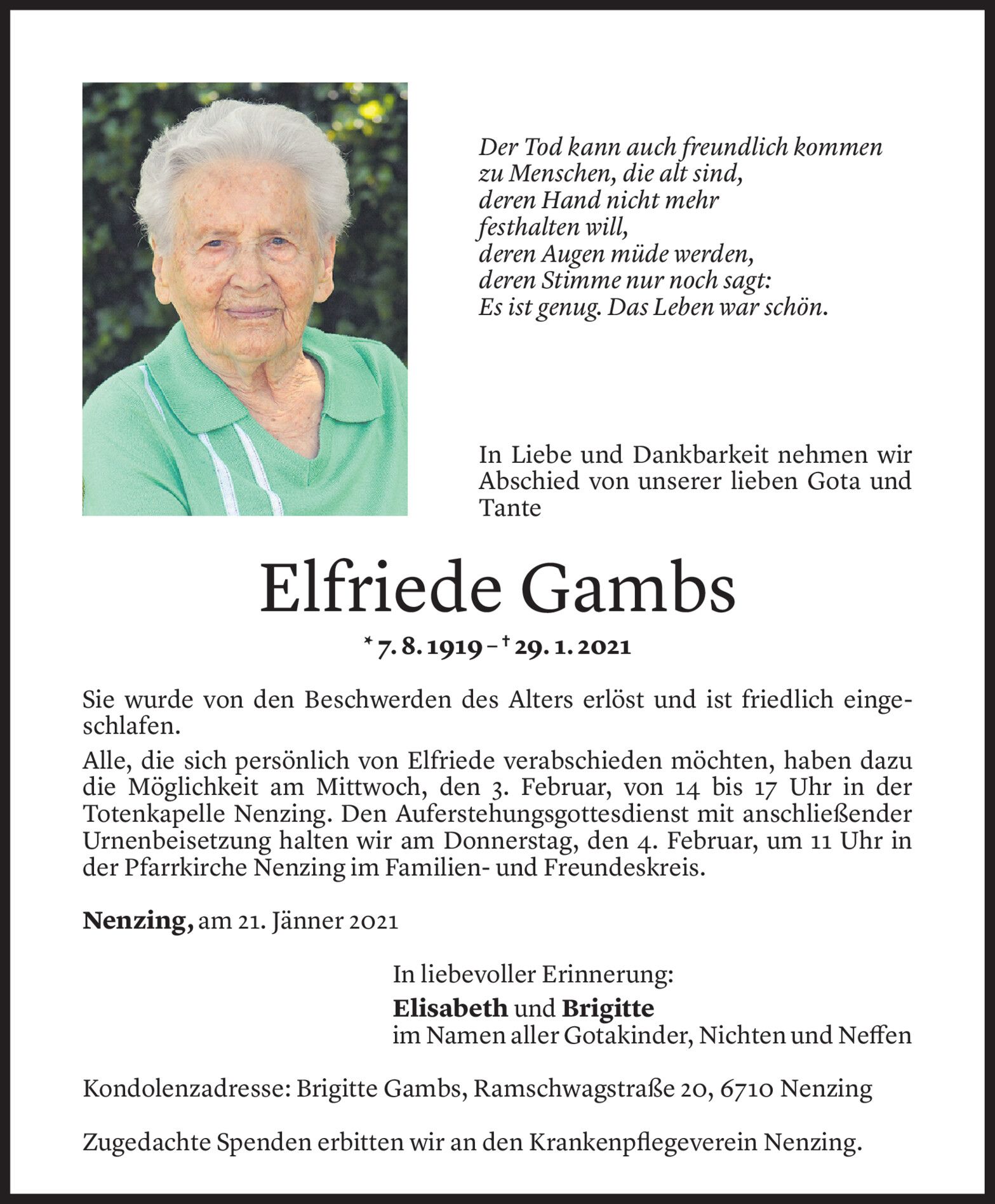 Der Tod kann auch freundlich kommen
zu Menschen, die alt sind,
deren Hand nicht mehr
festhalten will,
deren Augen müde werden,
deren Stimme nur noch sagt:
Es ist genug. Das Leben war schön.

In Liebe und Dankbarkeit nehmen wir Abschied von unserer lieben Gota und Tante

Elfriede Gambs

* 7. 8. 1919 – † 29. 1. 2021

Sie wurde von den Beschwerden des Alters erlöst und ist friedlich eingeschlafen.

Alle, die sich persönlich von Elfriede verabschieden möchten, haben dazu die Möglichkeit am Mittwoch, den 3. Februar, von 14 bis 17 Uhr in der Totenkapelle Nenzing. Den Auferstehungsgottesdienst mit anschließender Urnenbeisetzung halten wir am Donnerstag, den 4. Februar, um 11 Uhr in der Pfarrkirche Nenzing im Familien- und Freundeskreis.

Nenzing, am 21. Jänner 2021

In liebevoller Erinnerung:
Elisabeth und Brigitte
im Namen aller Gotakinder, Nichten und Neffen

Kondolenzadresse: Brigitte Gambs, Ramschwagstraße 20, 6710 Nenzing

Zugedachte Spenden erbitten wir an den Krankenpflegeverein Nenzing.